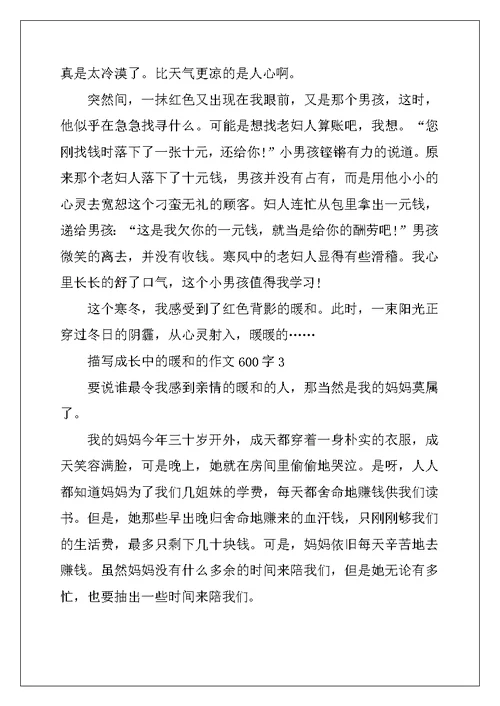 真是太冷漠了。比天气更凉的是人心啊。

突然间，一抹红色又出现在我眼前，又是那个男孩，这时，他似乎在急急找寻什么。可能是想找老妇人算账吧，我想。“您刚找钱时落下了一张十元，还给你！”小男孩铿锵有力的说道。原来那个老妇人落下了十元钱，男孩并没有占有，而是用他小小的心灵去宽恕这个刁蛮无礼的顾客。妇人连忙从包里拿出一元钱，递给男孩：“这是我欠你的一元钱，就当是给你的酬劳吧！”男孩微笑的离去，并没有收钱。寒风中的老妇人显得有些滑稽。我心里长长的舒了口气，这个小男孩值得我学习！

这个寒冬，我感受到了红色背影的暖和。此时，一束阳光正穿过冬日的阴霾，从心灵射入，暖暖的……

描写成长中的暖和的作文 600 字 3

要说谁最令我感到亲情的暖和的人，那当然是我的妈妈莫属了。

我的妈妈今年三十岁开外，成天都穿着一身朴实的衣服，成天笑容满脸，可是晚上，她就在房间里偷偷地哭泣。是呀，人人都知道妈妈为了我们几姐妹的学费，每天都舍命地赚钱供我们读书。但是，她那些早出晚归舍命地赚来的血汗钱，只刚刚够我们的生活费，最多只剩下几十块钱。可是，妈妈依旧每天辛苦地去赚钱。虽然妈妈没有什么多余的时间来陪我们，但是她无论有多忙，也要抽出一些时间来陪我们。